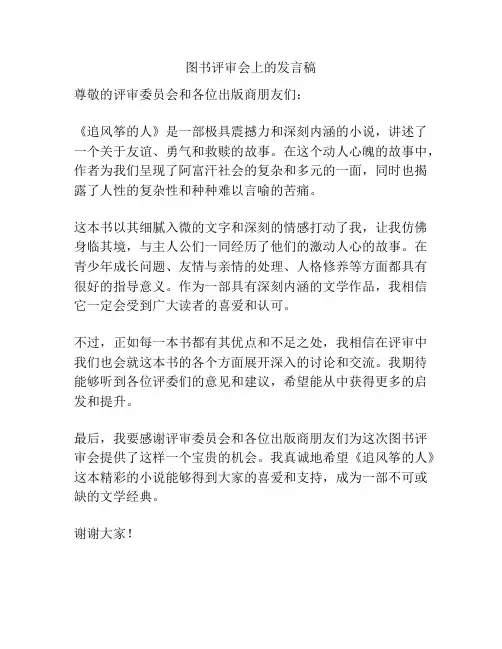 图书评审会上的发言稿

尊敬的评审委员会和各位出版商朋友们：

《追风筝的人》是一部极具震撼力和深刻内涵的小说，讲述了一个关于友谊、勇气和救赎的故事。在这个动人心魄的故事中，作者为我们呈现了阿富汗社会的复杂和多元的一面，同时也揭露了人性的复杂性和种种难以言喻的苦痛。

这本书以其细腻入微的文字和深刻的情感打动了我，让我仿佛身临其境，与主人公们一同经历了他们的激动人心的故事。在青少年成长问题、友情与亲情的处理、人格修养等方面都具有很好的指导意义。作为一部具有深刻内涵的文学作品，我相信它一定会受到广大读者的喜爱和认可。

不过，正如每一本书都有其优点和不足之处，我相信在评审中我们也会就这本书的各个方面展开深入的讨论和交流。我期待能够听到各位评委们的意见和建议，希望能从中获得更多的启发和提升。

最后，我要感谢评审委员会和各位出版商朋友们为这次图书评审会提供了这样一个宝贵的机会。我真诚地希望《追风筝的人》这本精彩的小说能够得到大家的喜爱和支持，成为一部不可或缺的文学经典。

谢谢大家！